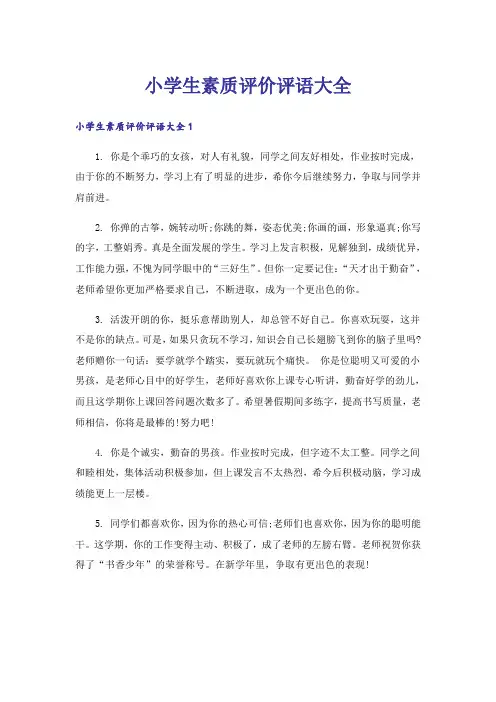 小学生素质评价评语大全

小学生素质评价评语大全1

1. 你是个乖巧的女孩，对人有礼貌，同学之间友好相处，作业按时完成，由于你的不断努力，学习上有了明显的进步，希你今后继续努力，争取与同学并肩前进。

2. 你弹的古筝，婉转动听;你跳的舞，姿态优美;你画的画，形象逼真;你写的字，工整娟秀。真是全面发展的学生。学习上发言积极，见解独到，成绩优异，工作能力强，不愧为同学眼中的“三好生”。但你一定要记住：“天才出于勤奋”，老师希望你更加严格要求自己，不断进取，成为一个更出色的你。

3. 活泼开朗的你，挺乐意帮助别人，却总管不好自己。你喜欢玩耍，这并不是你的缺点。可是，如果只贪玩不学习，知识会自己长翅膀飞到你的脑子里吗?老师赠你一句话：要学就学个踏实，要玩就玩个痛快。 你是位聪明又可爱的小男孩，是老师心目中的好学生，老师好喜欢你上课专心听讲，勤奋好学的劲儿，而且这学期你上课回答问题次数多了。希望暑假期间多练字，提高书写质量，老师相信，你将是最棒的!努力吧!

4. 你是个诚实，勤奋的男孩。作业按时完成，但字迹不太工整。同学之间和睦相处，集体活动积极参加，但上课发言不太热烈，希今后积极动脑，学习成绩能更上一层楼。

5. 同学们都喜欢你，因为你的热心可信;老师们也喜欢你，因为你的聪明能干。这学期，你的工作变得主动、积极了，成了老师的左膀右臂。老师祝贺你获得了“书香少年”的荣誉称号。在新学年里，争取有更出色的表现!